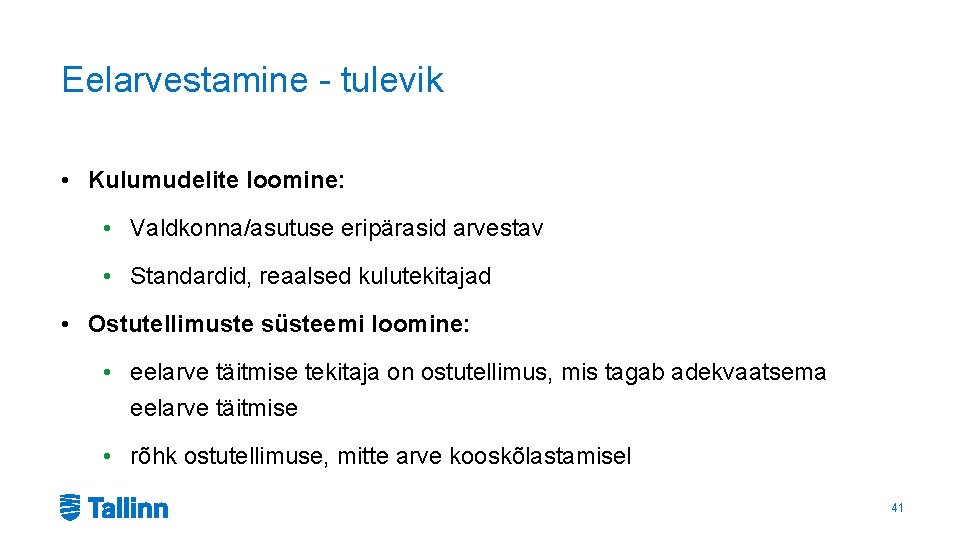 Eelarvestamine - tulevik

• Kulumudelite loomine:

• Valdkonna/asutuse eripärasid arvestav

• Standardid, reaalsed kulutekitajad

• Ostutellimuste süsteemi loomine:

• eelarve täitmise tekitaja on ostutellimus, mis tagab adekvaatsema eelarve täitmise

• rõhk ostutellimuse, mitte arve kooskõlastamisel

Tallinn

41